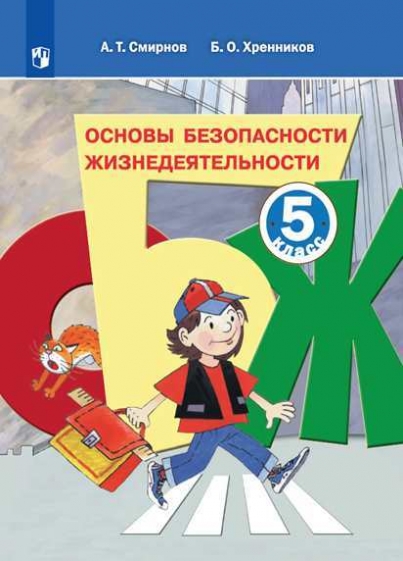 А. Т. Смирнов Б. О. Хренников

ОСНОВЫ БЕЗОПАСНОСТИ ЖИЗНЕДЕЯТЕЛЬНОСТИ

5 класс

ОБЖ